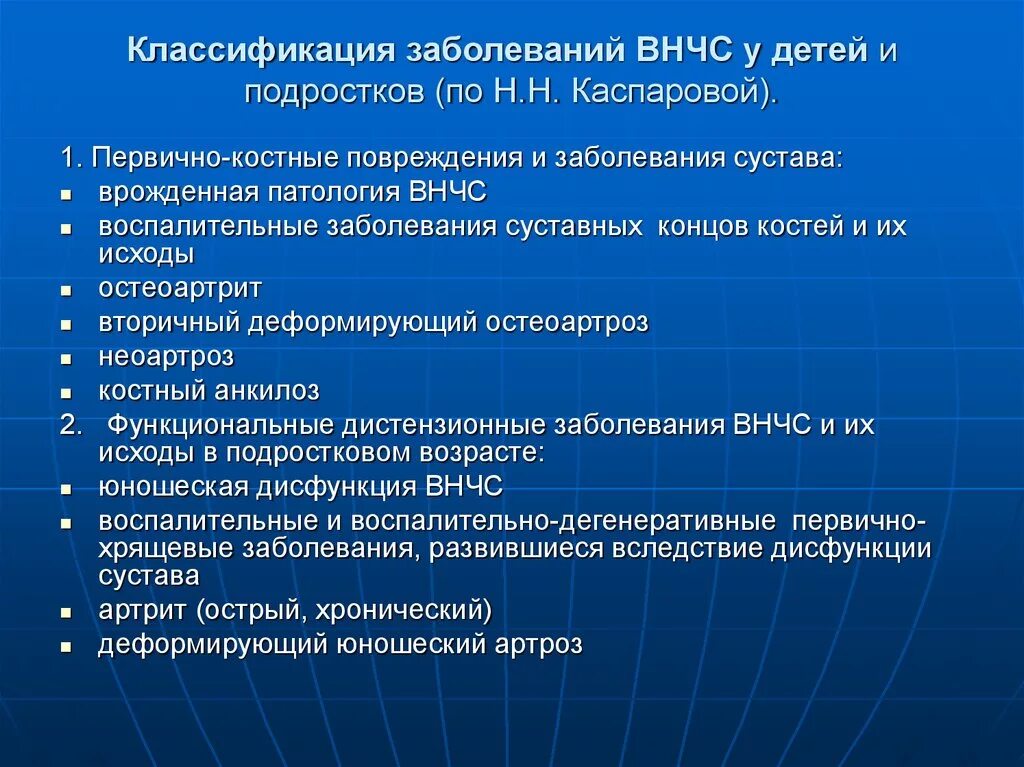 Классификация заболеваний ВНЧС у детей и подростков (по Н.Н. Каспаровой).

1. Первично-костные повреждения и заболевания сустава:
- врожденная патология ВНЧС
- воспалительные заболевания суставных концов костей и их исходы
- остеоартрит
- вторичный деформирующий остеоартроз
- неоартроз
- костный анкилоз

2. Функциональные дистензионные заболевания ВНЧС и их исходы в подростковом возрасте:
- юношеская дисфункция ВНЧС
- воспалительные и воспалительно-дегенеративные первично-хрящевые заболевания, развившиеся вследствие дисфункции сустава
- артрит (острый, хронический)
- деформирующий юношеский артроз